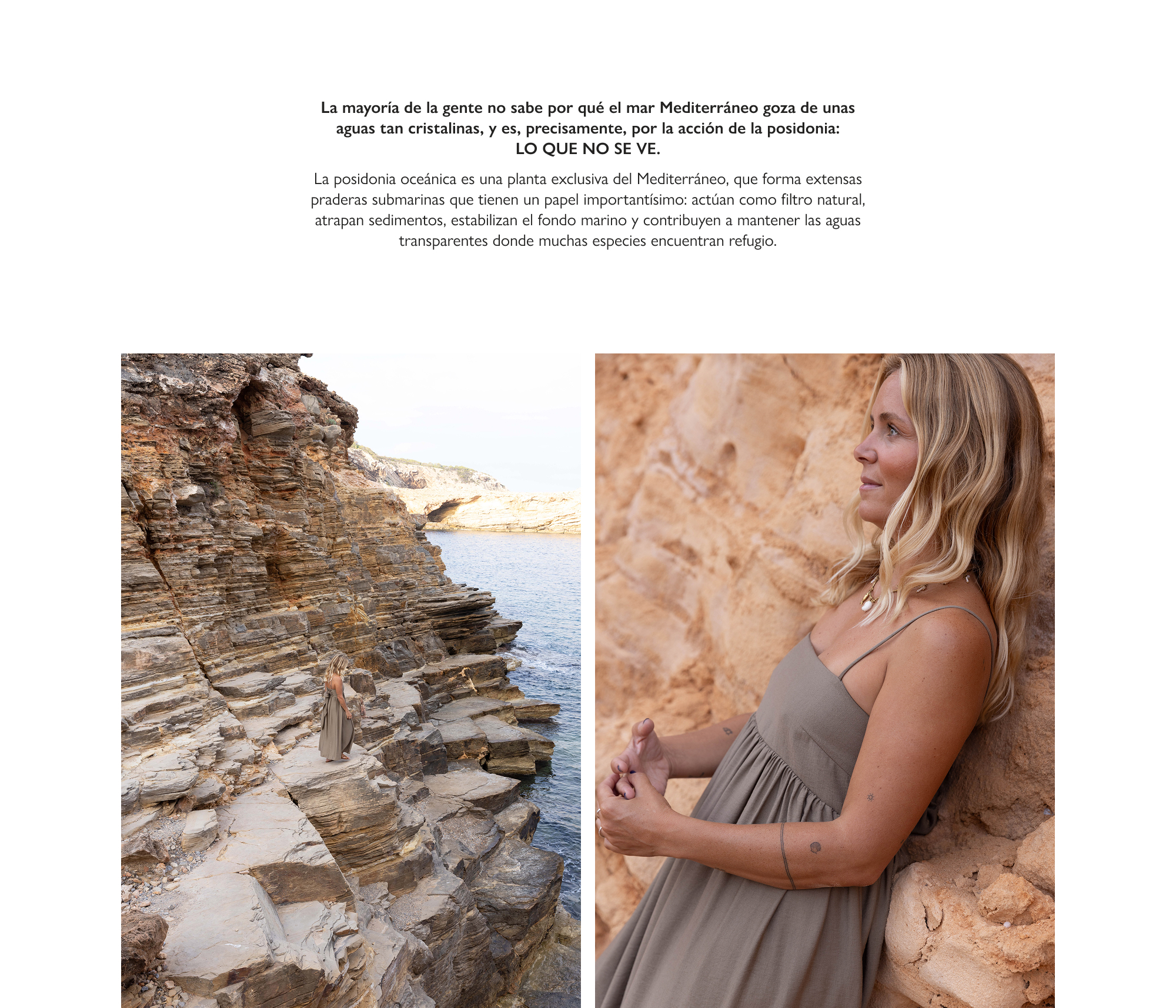 La mayoría de la gente no sabe por qué el mar Mediterráneo goza de unas aguas tan cristalinas, y es, precisamente, por la acción de la posidonia:
LO QUE NO SE VE.

La posidonia oceánica es una planta exclusiva del Mediterráneo, que forma extensas praderas submarinas que tienen un papel importantísimo: actúan como filtro natural, atrapan sedimentos, estabilizan el fondo marino y contribuyen a mantener las aguas transparentes donde muchas especies encuentran refugio.